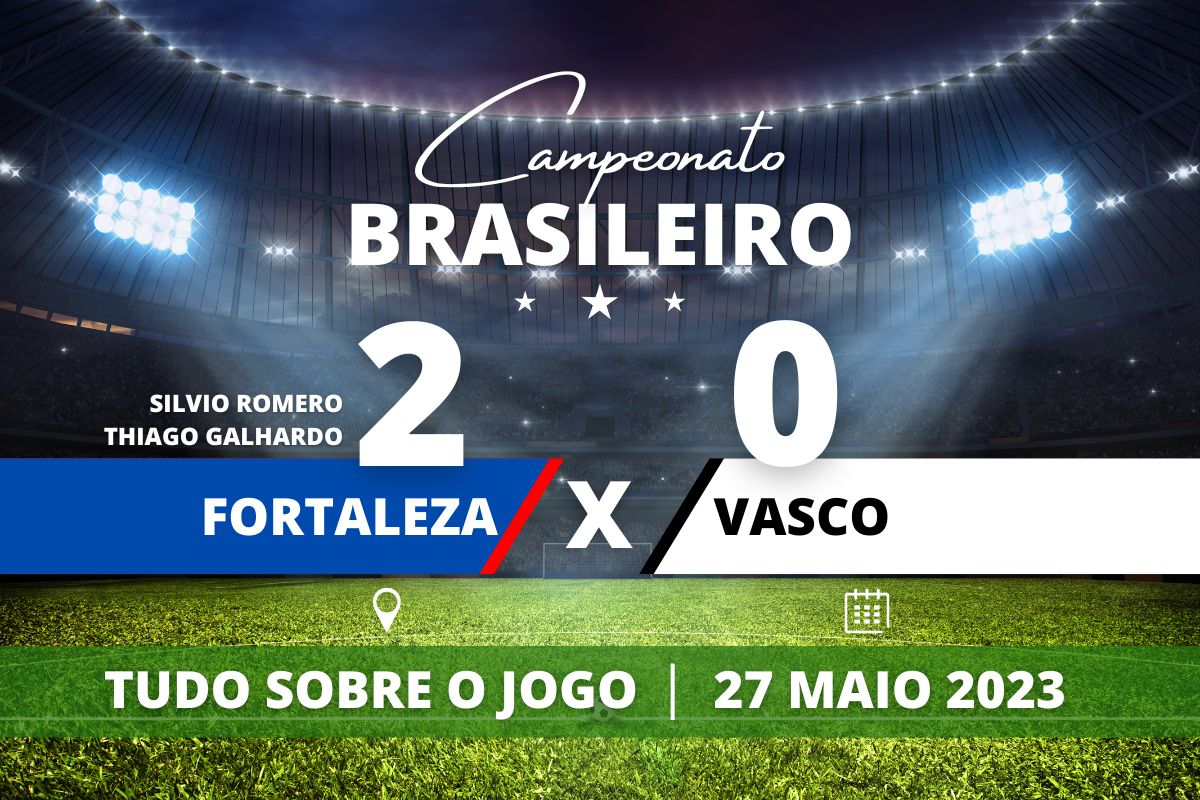 Campeonato
BRASILEIRO

SILVIO ROMERO
THIAGO GALHARDO

2

0

FORTALEZA

X

VASCO

TUDO SOBRE O JOGO | 27 MAIO 2023